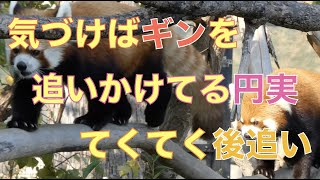 気づけばギンを
追いかけてる円実
てくてく後追い